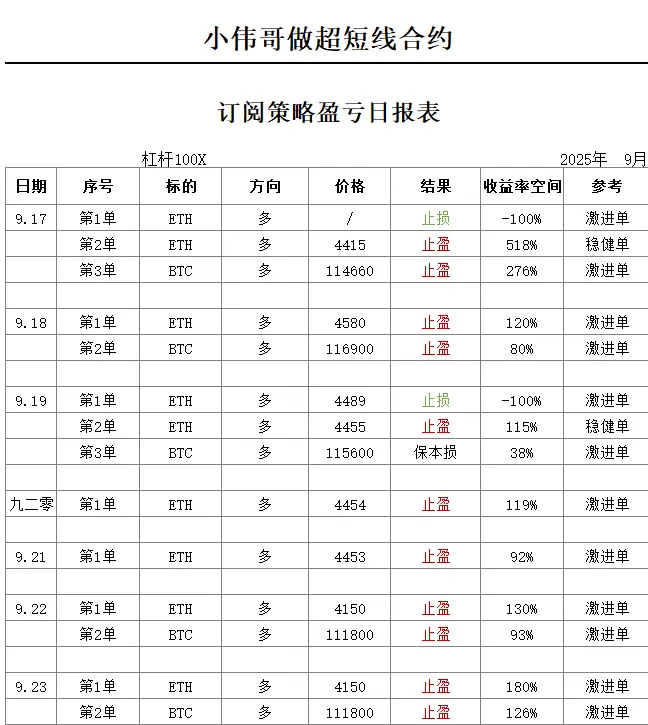 小伟哥做超短线合约

订阅策略盈亏日报表

杠杆100X

2025年 9月

| 日期 | 序号 | 标的 | 方向 | 价格 | 结果 | 收益率空间 | 参考 |
|---|---|---|---|---|---|---|---|
| 9.17 | 第1单 | ETH | 多 | / | 止损 | -100% | 激进单 |
| | 第2单 | ETH | 多 | 4415 | 止盈 | 518% | 稳健单 |
| | 第3单 | BTC | 多 | 114660 | 止盈 | 276% | 激进单 |
| | | | | | | | |
| 9.18 | 第1单 | ETH | 多 | 4580 | 止盈 | 120% | 激进单 |
| | 第2单 | BTC | 多 | 116900 | 止盈 | 80% | 激进单 |
| | | | | | | | |
| 9.19 | 第1单 | ETH | 多 | 4489 | 止损 | -100% | 激进单 |
| | 第2单 | ETH | 多 | 4455 | 止盈 | 115% | 稳健单 |
| | 第3单 | BTC | 多 | 115600 | 保本损 | 38% | 激进单 |
| | | | | | | | |
| 九二零 | 第1单 | ETH | 多 | 4454 | 止盈 | 119% | 激进单 |
| | | | | | | | |
| 9.21 | 第1单 | ETH | 多 | 4453 | 止盈 | 92% | 激进单 |
| | | | | | | | |
| 9.22 | 第1单 | ETH | 多 | 4150 | 止盈 | 130% | 激进单 |
| | 第2单 | BTC | 多 | 111800 | 止盈 | 93% | 激进单 |
| | | | | | | | |
| 9.23 | 第1单 | ETH | 多 | 4150 | 止盈 | 180% | 激进单 |
| | 第2单 | BTC | 多 | 111800 | 止盈 | 126% | 激进单 |